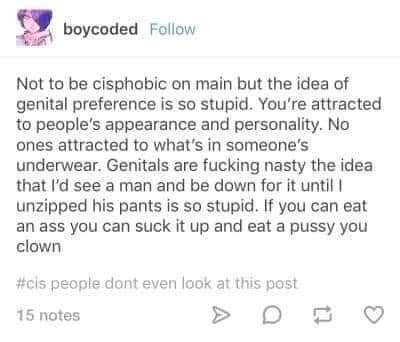 boycoded Follow

Not to be cisphobic on main but the idea of genital preference is so stupid. You're attracted to people's appearance and personality. No ones attracted to what's in someone's underwear. Genitals are fucking nasty the idea that I'd see a man and be down for it until I unzipped his pants is so stupid. If you can eat an ass you can suck it up and eat a pussy you clown

#cis people dont even look at this post

15 notes